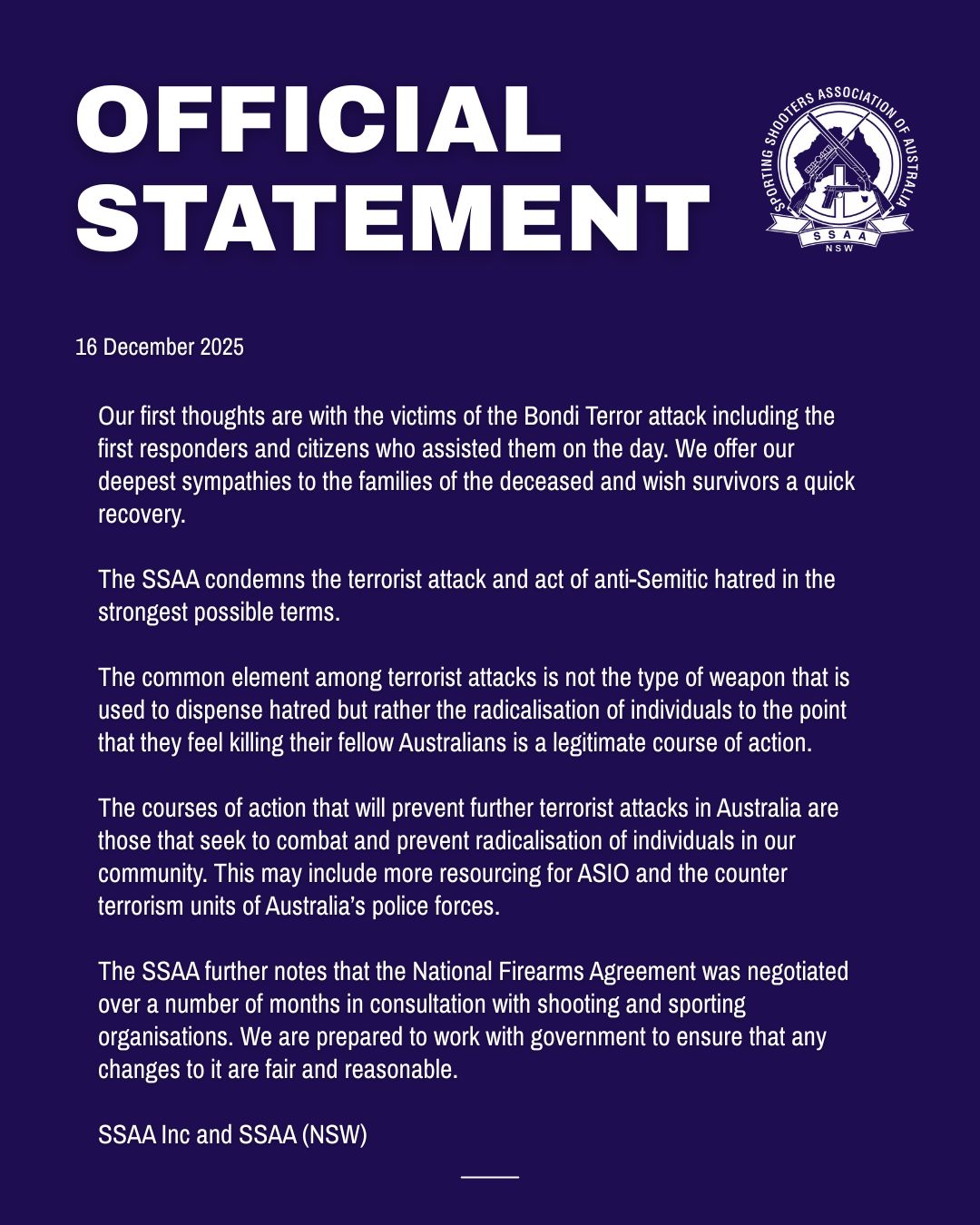 OFFICIAL STATEMENT

SPORTING SHOOTERS ASSOCIATION OF AUSTRALIA
SSAA
NSW

16 December 2025

Our first thoughts are with the victims of the Bondi Terror attack including the first responders and citizens who assisted them on the day. We offer our deepest sympathies to the families of the deceased and wish survivors a quick recovery.

The SSAA condemns the terrorist attack and act of anti-Semitic hatred in the strongest possible terms.

The common element among terrorist attacks is not the type of weapon that is used to dispense hatred but rather the radicalisation of individuals to the point that they feel killing their fellow Australians is a legitimate course of action.

The courses of action that will prevent further terrorist attacks in Australia are those that seek to combat and prevent radicalisation of individuals in our community. This may include more resourcing for ASIO and the counter terrorism units of Australia's police forces.

The SSAA further notes that the National Firearms Agreement was negotiated over a number of months in consultation with shooting and sporting organisations. We are prepared to work with government to ensure that any changes to it are fair and reasonable.

SSAA Inc and SSAA (NSW)